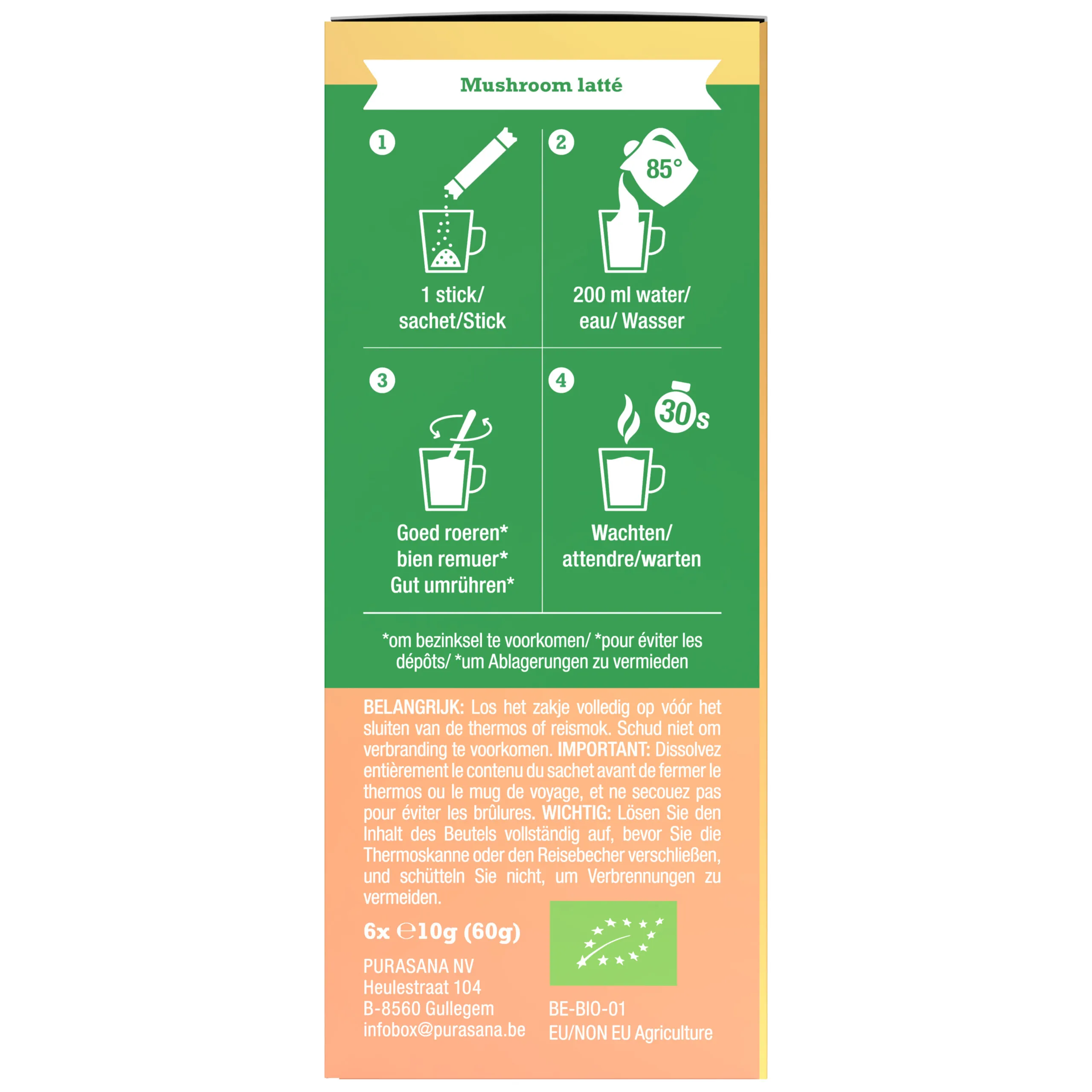 Mushroom latté

1

1 stick/ sachet/Stick

2

85°

200 ml water/ eau/ Wasser

3

Goed roeren* bien remuer* Gut umrühren*

4

30s

Wachten/ attendre/warten

*om bezinksel te voorkomen/ *pour éviter les dépôts/ *um Ablagerungen zu vermieden

BELANGRIJK: Los het zakje volledig op vóór het sluiten van de thermos of reismok. Schud niet om verbranding te voorkomen. IMPORTANT: Dissolvez entièrement le contenu du sachet avant de fermer le thermos ou le mug de voyage, et ne secouez pas pour éviter les brûlures. WICHTIG: Lösen Sie den Inhalt des Beutels vollständig auf, bevor Sie die Thermoskanne oder den Reisebecher verschließen, und schütteln Sie nicht, um Verbrennungen zu vermeiden.

6x ℮10g (60g)

PURASANA NV
Heulestraat 104
B-8560 Gullegem
infobox@purasana.be

BE-BIO-01
EU/NON EU Agriculture